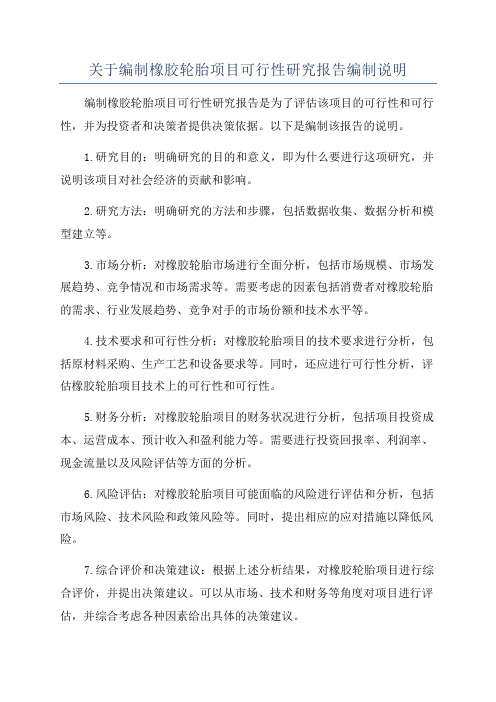 关于编制橡胶轮胎项目可行性研究报告编制说明

编制橡胶轮胎项目可行性研究报告是为了评估该项目的可行性和可行性，并为投资者和决策者提供决策依据。以下是编制该报告的说明。

1.研究目的：明确研究的目的和意义，即为什么要进行这项研究，并说明该项目对社会经济的贡献和影响。

2.研究方法：明确研究的方法和步骤，包括数据收集、数据分析和模型建立等。

3.市场分析：对橡胶轮胎市场进行全面分析，包括市场规模、市场发展趋势、竞争情况和市场需求等。需要考虑的因素包括消费者对橡胶轮胎的需求、行业发展趋势、竞争对手的市场份额和技术水平等。

4.技术要求和可行性分析：对橡胶轮胎项目的技术要求进行分析，包括原材料采购、生产工艺和设备要求等。同时，还应进行可行性分析，评估橡胶轮胎项目技术上的可行性和可行性。

5.财务分析：对橡胶轮胎项目的财务状况进行分析，包括项目投资成本、运营成本、预计收入和盈利能力等。需要进行投资回报率、利润率、现金流量以及风险评估等方面的分析。

6.风险评估：对橡胶轮胎项目可能面临的风险进行评估和分析，包括市场风险、技术风险和政策风险等。同时，提出相应的应对措施以降低风险。

7.综合评价和决策建议：根据上述分析结果，对橡胶轮胎项目进行综合评价，并提出决策建议。可以从市场、技术和财务等角度对项目进行评估，并综合考虑各种因素给出具体的决策建议。